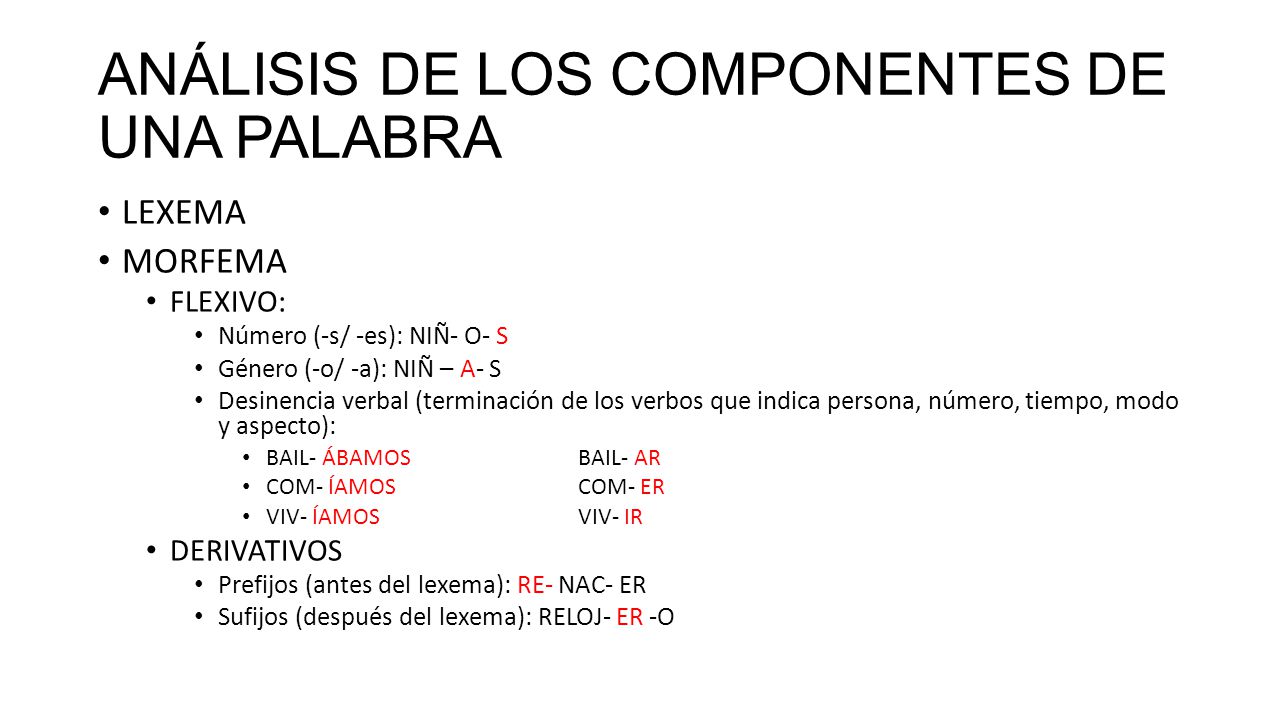 ANÁLISIS DE LOS COMPONENTES DE UNA PALABRA

• LEXEMA
• MORFEMA
  • FLEXIVO:
    • Número (-s/ -es): NIÑ- O- S
    • Género (-o/ -a): NIÑ – A- S
    • Desinencia verbal (terminación de los verbos que indica persona, número, tiempo, modo y aspecto):
      • BAIL- ÁBAMOS    BAIL- AR
      • COM- ÍAMOS    COM- ER
      • VIV- ÍAMOS    VIV- IR
  • DERIVATIVOS
    • Prefijos (antes del lexema): RE- NAC- ER
    • Sufijos (después del lexema): RELOJ- ER -O